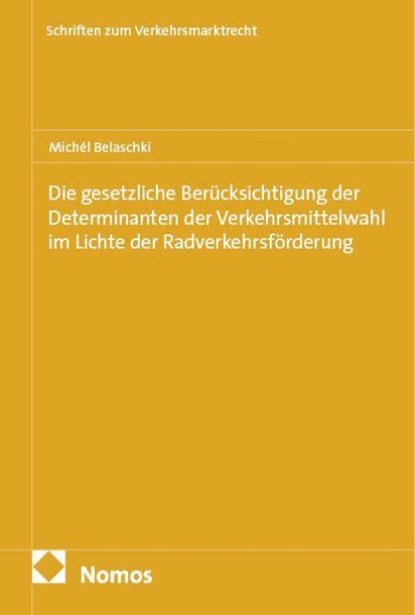 Schriften zum Verkehrsmarktrecht

Michél Belaschki

Die gesetzliche Berücksichtigung der Determinanten der Verkehrsmittelwahl im Lichte der Radverkehrsförderung

Nomos